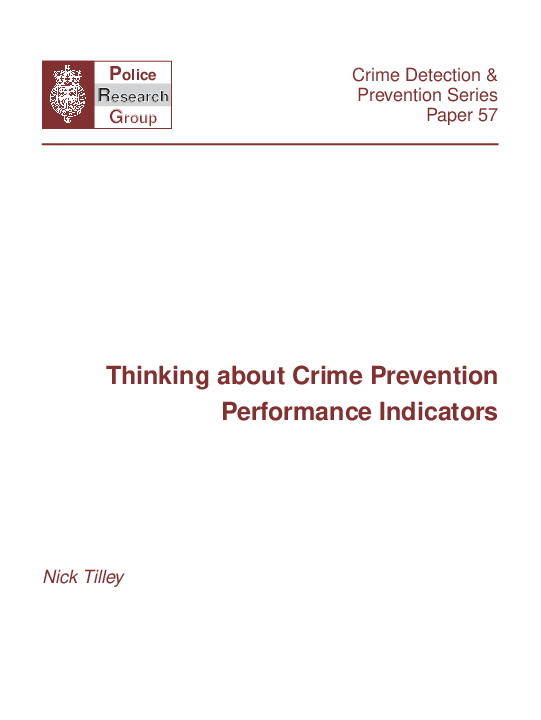 Police
Research
Group

Crime Detection &
Prevention Series
Paper 57

Thinking about Crime Prevention Performance Indicators

Nick Tilley